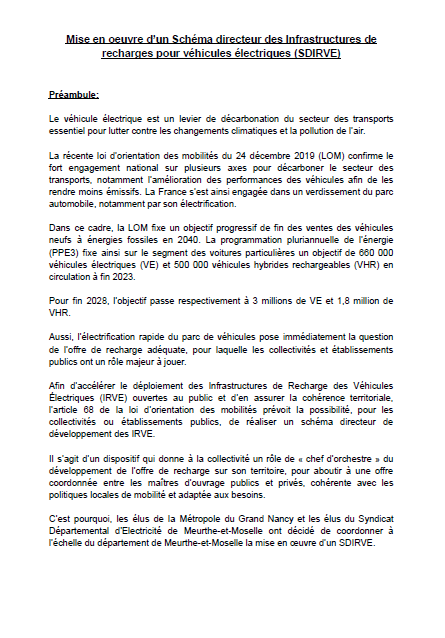 Mise en oeuvre d'un Schéma directeur des Infrastructures de recharges pour véhicules électriques (SDIRVE)

Préambule:

Le véhicule électrique est un levier de décarbonation du secteur des transports essentiel pour lutter contre les changements climatiques et la pollution de l'air.

La récente loi d'orientation des mobilités du 24 décembre 2019 (LOM) confirme le fort engagement national sur plusieurs axes pour décarboner le secteur des transports, notamment l'amélioration des performances des véhicules afin de les rendre moins émissifs. La France s'est ainsi engagée dans un verdissement du parc automobile, notamment par son électrification.

Dans ce cadre, la LOM fixe un objectif progressif de fin des ventes des véhicules neufs à énergies fossiles en 2040. La programmation pluriannuelle de l'énergie (PPE3) fixe ainsi sur le segment des voitures particulières un objectif de 660 000 véhicules électriques (VE) et 500 000 véhicules hybrides rechargeables (VHR) en circulation à fin 2023.

Pour fin 2028, l'objectif passe respectivement à 3 millions de VE et 1,8 million de VHR.

Aussi, l'électrification rapide du parc de véhicules pose immédiatement la question de l'offre de recharge adéquate, pour laquelle les collectivités et établissements publics ont un rôle majeur à jouer.

Afin d'accélérer le déploiement des Infrastructures de Recharge des Véhicules Électriques (IRVE) ouvertes au public et d'en assurer la cohérence territoriale, l'article 68 de la loi d'orientation des mobilités prévoit la possibilité, pour les collectivités ou établissements publics, de réaliser un schéma directeur de développement des IRVE.

Il s'agit d'un dispositif qui donne à la collectivité un rôle de « chef d'orchestre » du développement de l'offre de recharge sur son territoire, pour aboutir à une offre coordonnée entre les maîtres d'ouvrage publics et privés, cohérente avec les politiques locales de mobilité et adaptée aux besoins.

C'est pourquoi, les élus de la Métropole du Grand Nancy et les élus du Syndicat Départemental d'Electricité de Meurthe-et-Moselle ont décidé de coordonner à l'échelle du département de Meurthe-et-Moselle la mise en œuvre d'un SDIRVE.